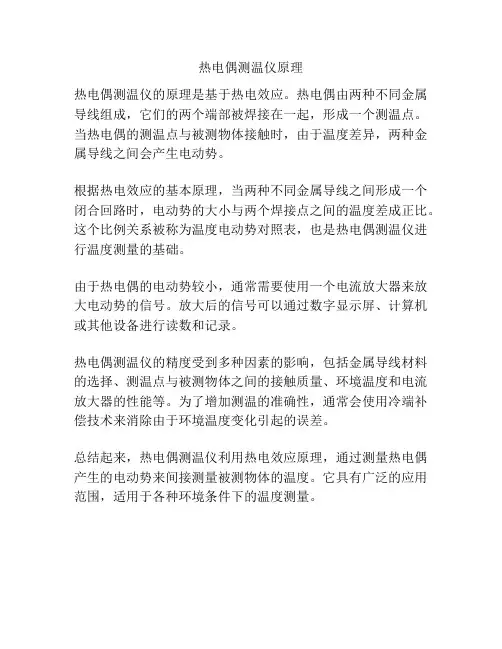 热电偶测温仪原理

热电偶测温仪的原理是基于热电效应。热电偶由两种不同金属导线组成，它们的两个端部被焊接在一起，形成一个测温点。当热电偶的测温点与被测物体接触时，由于温度差异，两种金属导线之间会产生电动势。

根据热电效应的基本原理，当两种不同金属导线之间形成一个闭合回路时，电动势的大小与两个焊接点之间的温度差成正比。这个比例关系被称为温度电动势对照表，也是热电偶测温仪进行温度测量的基础。

由于热电偶的电动势较小，通常需要使用一个电流放大器来放大电动势的信号。放大后的信号可以通过数字显示屏、计算机或其他设备进行读数和记录。

热电偶测温仪的精度受到多种因素的影响，包括金属导线材料的选择、测温点与被测物体之间的接触质量、环境温度和电流放大器的性能等。为了增加测温的准确性，通常会使用冷端补偿技术来消除由于环境温度变化引起的误差。

总结起来，热电偶测温仪利用热电效应原理，通过测量热电偶产生的电动势来间接测量被测物体的温度。它具有广泛的应用范围，适用于各种环境条件下的温度测量。